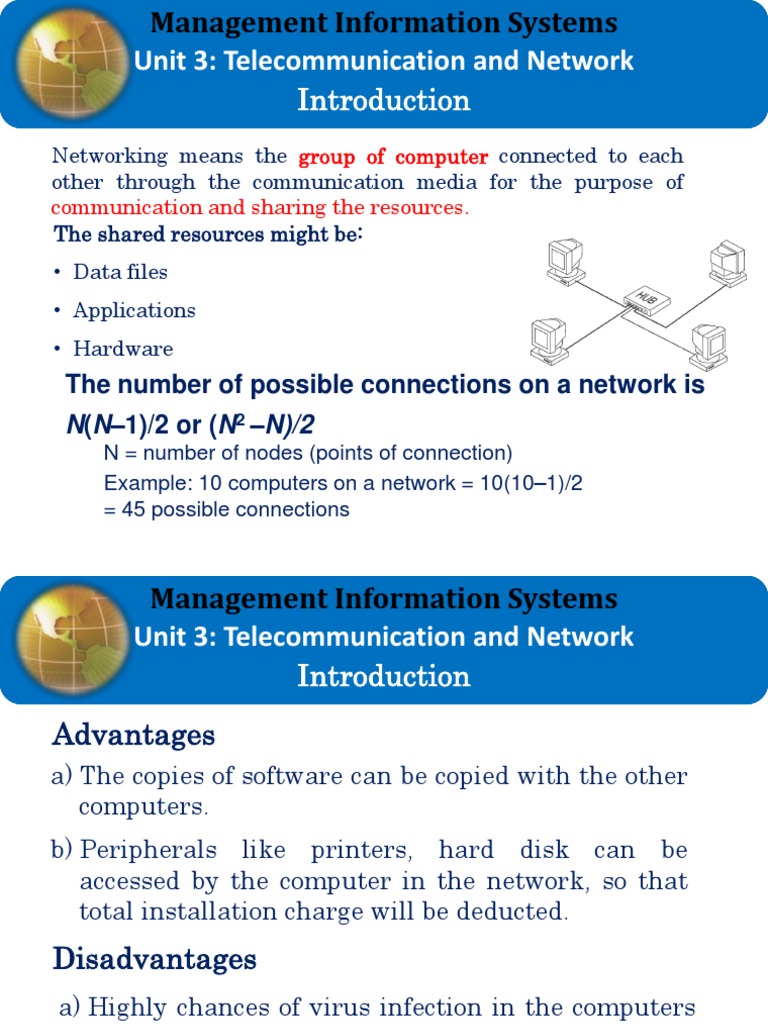 Management Information Systems
Unit 3: Telecommunication and Network
Introduction

Networking means the group of computer connected to each other through the communication media for the purpose of communication and sharing the resources.

The shared resources might be:

• Data files
• Applications
• Hardware

HUB

The number of possible connections on a network is $N(N–1)/2$ or $(N^2 –N)/2$

N = number of nodes (points of connection)
Example: 10 computers on a network = 10(10–1)/2 = 45 possible connections

Management Information Systems
Unit 3: Telecommunication and Network
Introduction

Advantages

a) The copies of software can be copied with the other computers.

b) Peripherals like printers, hard disk can be accessed by the computer in the network, so that total installation charge will be deducted.

Disadvantages

a) Highly chances of virus infection in the computers